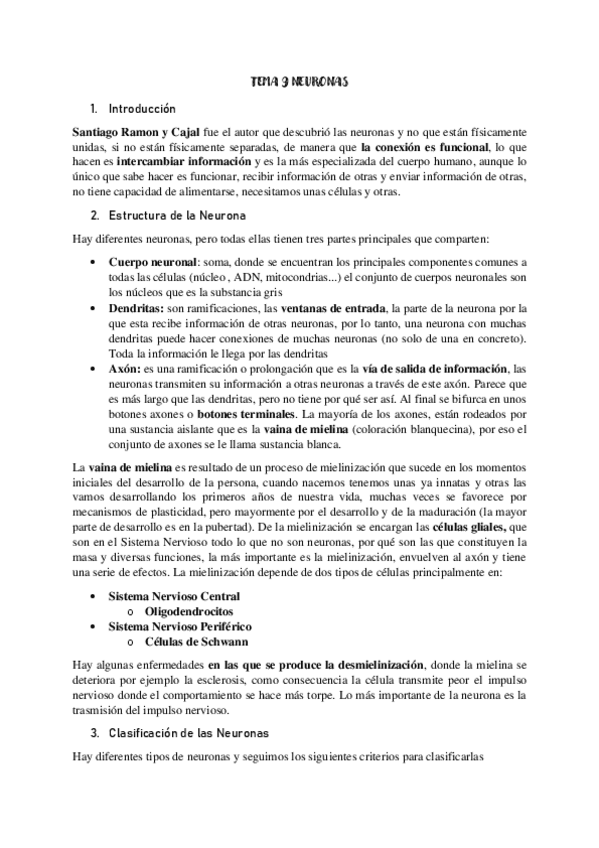 TEMA 3 NEURONAS

1. Introducción

Santiago Ramon y Cajal fue el autor que descubrió las neuronas y no que están físicamente unidas, si no están físicamente separadas, de manera que la conexión es funcional, lo que hacen es intercambiar información y es la más especializada del cuerpo humano, aunque lo único que sabe hacer es funcionar, recibir información de otras y enviar información de otras, no tiene capacidad de alimentarse, necesitamos unas células y otras.

2. Estructura de la Neurona

Hay diferentes neuronas, pero todas ellas tienen tres partes principales que comparten:

• Cuerpo neuronal: soma, donde se encuentran los principales componentes comunes a todas las células (núcleo , ADN, mitocondrias...) el conjunto de cuerpos neuronales son los núcleos que es la substancia gris
• Dendritas: son ramificaciones, las ventanas de entrada, la parte de la neurona por la que esta recibe información de otras neuronas, por lo tanto, una neurona con muchas dendritas puede hacer conexiones de muchas neuronas (no solo de una en concreto). Toda la información le llega por las dendritas
• Axón: es una ramificación o prolongación que es la vía de salida de información, las neuronas transmiten su información a otras neuronas a través de este axón. Parece que es más largo que las dendritas, pero no tiene por qué ser así. Al final se bifurca en unos botones axones o botones terminales. La mayoría de los axones, están rodeados por una sustancia aislante que es la vaina de mielina (coloración blanquecina), por eso el conjunto de axones se le llama sustancia blanca.

La vaina de mielina es resultado de un proceso de mielinización que sucede en los momentos iniciales del desarrollo de la persona, cuando nacemos tenemos unas ya innatas y otras las vamos desarrollando los primeros años de nuestra vida, muchas veces se favorece por mecanismos de plasticidad, pero mayormente por el desarrollo y de la maduración (la mayor parte de desarrollo es en la pubertad). De la mielinización se encargan las células gliales, que son en el Sistema Nervioso todo lo que no son neuronas, por qué son las que constituyen la masa y diversas funciones, la más importante es la mielinización, envuelven al axón y tiene una serie de efectos. La mielinización depende de dos tipos de células principalmente en:

• Sistema Nervioso Central
  o Oligodendrocitos
• Sistema Nervioso Periférico
  o Células de Schwann

Hay algunas enfermedades en las que se produce la desmielinización, donde la mielina se deteriora por ejemplo la esclerosis, como consecuencia la célula transmite peor el impulso nervioso donde el comportamiento se hace más torpe. Lo más importante de la neurona es la trasmisión del impulso nervioso.

3. Clasificación de las Neuronas

Hay diferentes tipos de neuronas y seguimos los siguientes criterios para clasificarlas